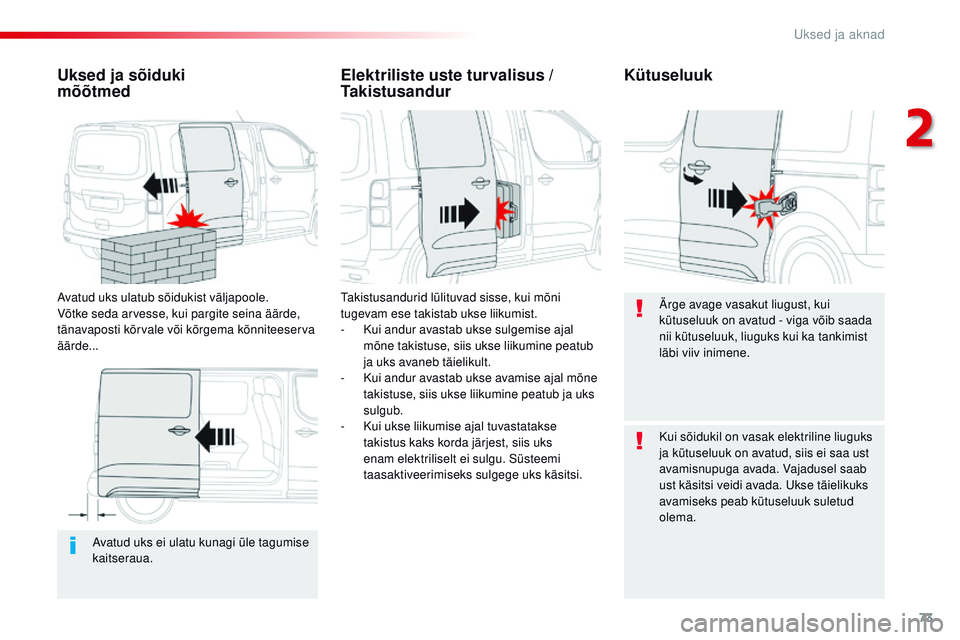 Uksed ja aknad

2

Uksed ja sõiduki mõõtmed

Avatud uks ulatub sõidukist väljapoole.
Võtke seda arvesse, kui pargite seina äärde, tänavaposti kõrvale või kõrgema kõnniteeserva äärde...

Avatud uks ei ulatu kunagi üle tagumise kaitseraua.

Elektriliste uste turvalisus / Takistusandur

Takistusandurid lülituvad sisse, kui mõni tugevam ese takistab ukse liikumist.
- Kui andur avastab ukse sulgemise ajal mõne takistuse, siis ukse liikumine peatub ja uks avaneb täielikult.
- Kui andur avastab ukse avamise ajal mõne takistuse, siis ukse liikumine peatub ja uks sulgub.
- Kui ukse liikumise ajal tuvastatakse takistus kaks korda järjest, siis uks enam elektriliselt ei sulgu. Süsteemi taasaktiveerimiseks sulgege uks käsitsi.

Kütuseluuk

Ärge avage vasakut liugust, kui kütuseluuk on avatud - viga võib saada nii kütuseluuk, liuguks kui ka tankimist läbi viiv inimene.

Kui sõidukil on vasak elektriline liuguks ja kütuseluuk on avatud, siis ei saa ust avamisnupuga avada. Vajadusel saab ust käsitsi veidi avada. Ukse täielikuks avamiseks peab kütuseluuk suletud olema.

73

carmanualsonline.info